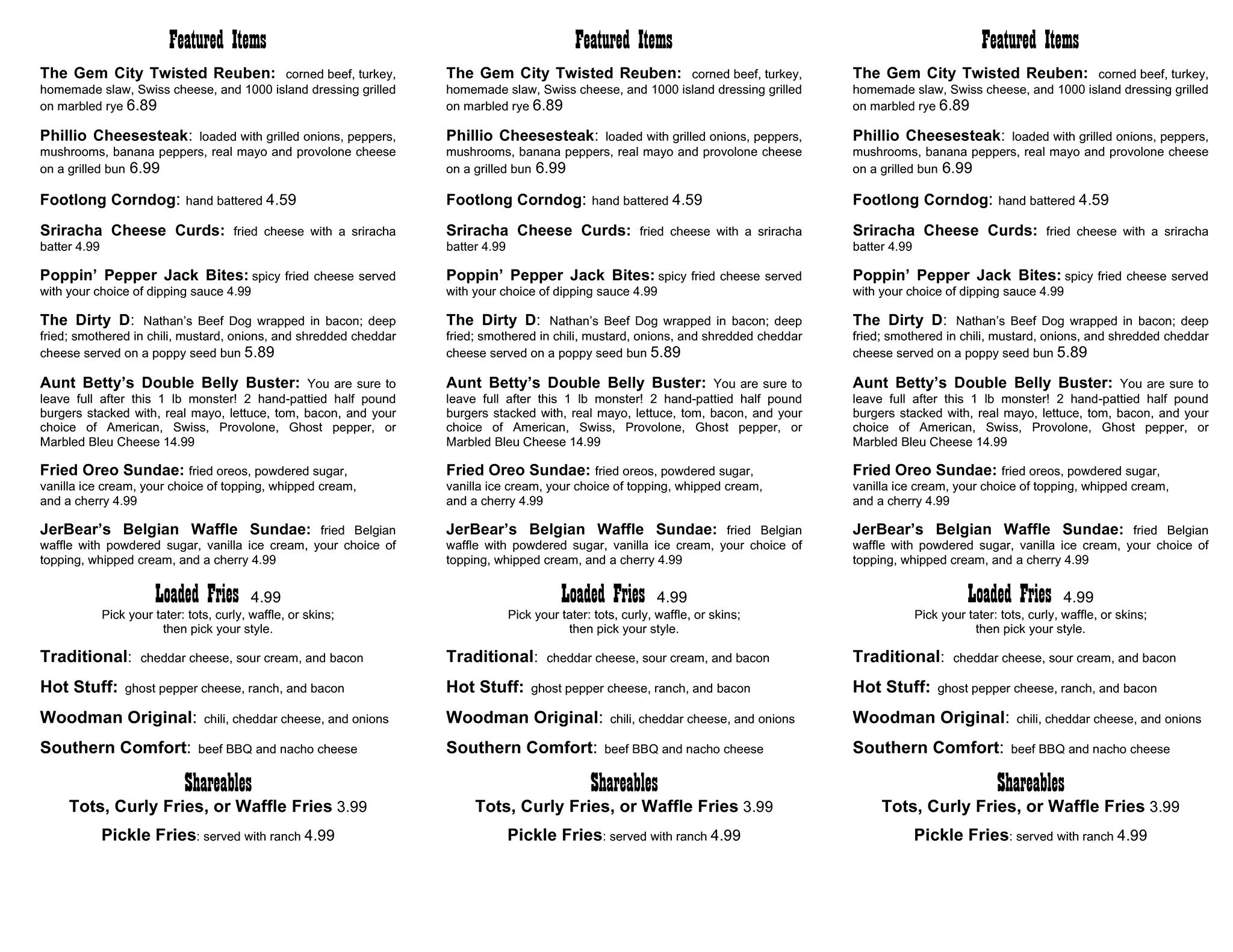 Featured Items

The Gem City Twisted Reuben: corned beef, turkey, homemade slaw, Swiss cheese, and 1000 island dressing grilled on marbled rye 6.89

Phillio Cheesesteak: loaded with grilled onions, peppers, mushrooms, banana peppers, real mayo and provolone cheese on a grilled bun 6.99

Footlong Corndog: hand battered 4.59

Sriracha Cheese Curds: fried cheese with a sriracha batter 4.99

Poppin' Pepper Jack Bites: spicy fried cheese served with your choice of dipping sauce 4.99

The Dirty D: Nathan's Beef Dog wrapped in bacon; deep fried; smothered in chili, mustard, onions, and shredded cheddar cheese served on a poppy seed bun 5.89

Aunt Betty's Double Belly Buster: You are sure to leave full after this 1 lb monster! 2 hand-pattied half pound burgers stacked with, real mayo, lettuce, tom, bacon, and your choice of American, Swiss, Provolone, Ghost pepper, or Marbled Bleu Cheese 14.99

Fried Oreo Sundae: fried oreos, powdered sugar, vanilla ice cream, your choice of topping, whipped cream, and a cherry 4.99

JerBear's Belgian Waffle Sundae: fried Belgian waffle with powdered sugar, vanilla ice cream, your choice of topping, whipped cream, and a cherry 4.99

Loaded Fries 4.99
Pick your tater: tots, curly, waffle, or skins; then pick your style.

Traditional: cheddar cheese, sour cream, and bacon

Hot Stuff: ghost pepper cheese, ranch, and bacon

Woodman Original: chili, cheddar cheese, and onions

Southern Comfort: beef BBQ and nacho cheese

Shareables
Tots, Curly Fries, or Waffle Fries 3.99

Pickle Fries: served with ranch 4.99

Featured Items

The Gem City Twisted Reuben: corned beef, turkey, homemade slaw, Swiss cheese, and 1000 island dressing grilled on marbled rye 6.89

Phillio Cheesesteak: loaded with grilled onions, peppers, mushrooms, banana peppers, real mayo and provolone cheese on a grilled bun 6.99

Footlong Corndog: hand battered 4.59

Sriracha Cheese Curds: fried cheese with a sriracha batter 4.99

Poppin' Pepper Jack Bites: spicy fried cheese served with your choice of dipping sauce 4.99

The Dirty D: Nathan's Beef Dog wrapped in bacon; deep fried; smothered in chili, mustard, onions, and shredded cheddar cheese served on a poppy seed bun 5.89

Aunt Betty's Double Belly Buster: You are sure to leave full after this 1 lb monster! 2 hand-pattied half pound burgers stacked with, real mayo, lettuce, tom, bacon, and your choice of American, Swiss, Provolone, Ghost pepper, or Marbled Bleu Cheese 14.99

Fried Oreo Sundae: fried oreos, powdered sugar, vanilla ice cream, your choice of topping, whipped cream, and a cherry 4.99

JerBear's Belgian Waffle Sundae: fried Belgian waffle with powdered sugar, vanilla ice cream, your choice of topping, whipped cream, and a cherry 4.99

Loaded Fries 4.99
Pick your tater: tots, curly, waffle, or skins; then pick your style.

Traditional: cheddar cheese, sour cream, and bacon

Hot Stuff: ghost pepper cheese, ranch, and bacon

Woodman Original: chili, cheddar cheese, and onions

Southern Comfort: beef BBQ and nacho cheese

Shareables
Tots, Curly Fries, or Waffle Fries 3.99

Pickle Fries: served with ranch 4.99

Featured Items

The Gem City Twisted Reuben: corned beef, turkey, homemade slaw, Swiss cheese, and 1000 island dressing grilled on marbled rye 6.89

Phillio Cheesesteak: loaded with grilled onions, peppers, mushrooms, banana peppers, real mayo and provolone cheese on a grilled bun 6.99

Footlong Corndog: hand battered 4.59

Sriracha Cheese Curds: fried cheese with a sriracha batter 4.99

Poppin' Pepper Jack Bites: spicy fried cheese served with your choice of dipping sauce 4.99

The Dirty D: Nathan's Beef Dog wrapped in bacon; deep fried; smothered in chili, mustard, onions, and shredded cheddar cheese served on a poppy seed bun 5.89

Aunt Betty's Double Belly Buster: You are sure to leave full after this 1 lb monster! 2 hand-pattied half pound burgers stacked with, real mayo, lettuce, tom, bacon, and your choice of American, Swiss, Provolone, Ghost pepper, or Marbled Bleu Cheese 14.99

Fried Oreo Sundae: fried oreos, powdered sugar, vanilla ice cream, your choice of topping, whipped cream, and a cherry 4.99

JerBear's Belgian Waffle Sundae: fried Belgian waffle with powdered sugar, vanilla ice cream, your choice of topping, whipped cream, and a cherry 4.99

Loaded Fries 4.99
Pick your tater: tots, curly, waffle, or skins; then pick your style.

Traditional: cheddar cheese, sour cream, and bacon

Hot Stuff: ghost pepper cheese, ranch, and bacon

Woodman Original: chili, cheddar cheese, and onions

Southern Comfort: beef BBQ and nacho cheese

Shareables
Tots, Curly Fries, or Waffle Fries 3.99

Pickle Fries: served with ranch 4.99